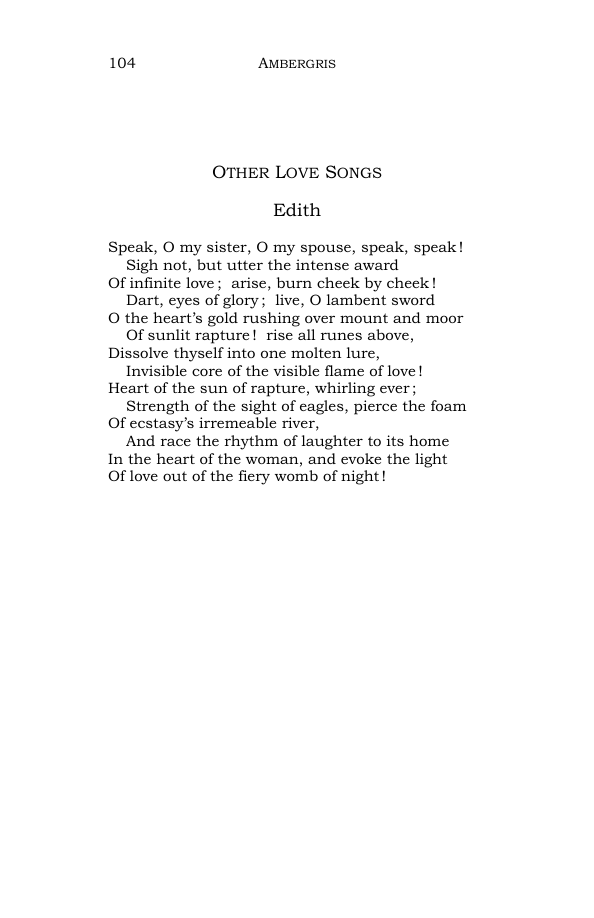 104 AMBERGRIS

OTHER LOVE SONGS

Edith

Speak, O my sister, O my spouse, speak, speak!
Sigh not, but utter the intense award
Of infinite love; arise, burn cheek by cheek!
Dart, eyes of glory; live, O lambent sword
O the heart's gold rushing over mount and moor
Of sunlit rapture! rise all runes above,
Dissolve thyself into one molten lure,
Invisible core of the visible flame of love!
Heart of the sun of rapture, whirling ever;
Strength of the sight of eagles, pierce the foam
Of ecstasy's irremeable river,
And race the rhythm of laughter to its home
In the heart of the woman, and evoke the light
Of love out of the fiery womb of night!